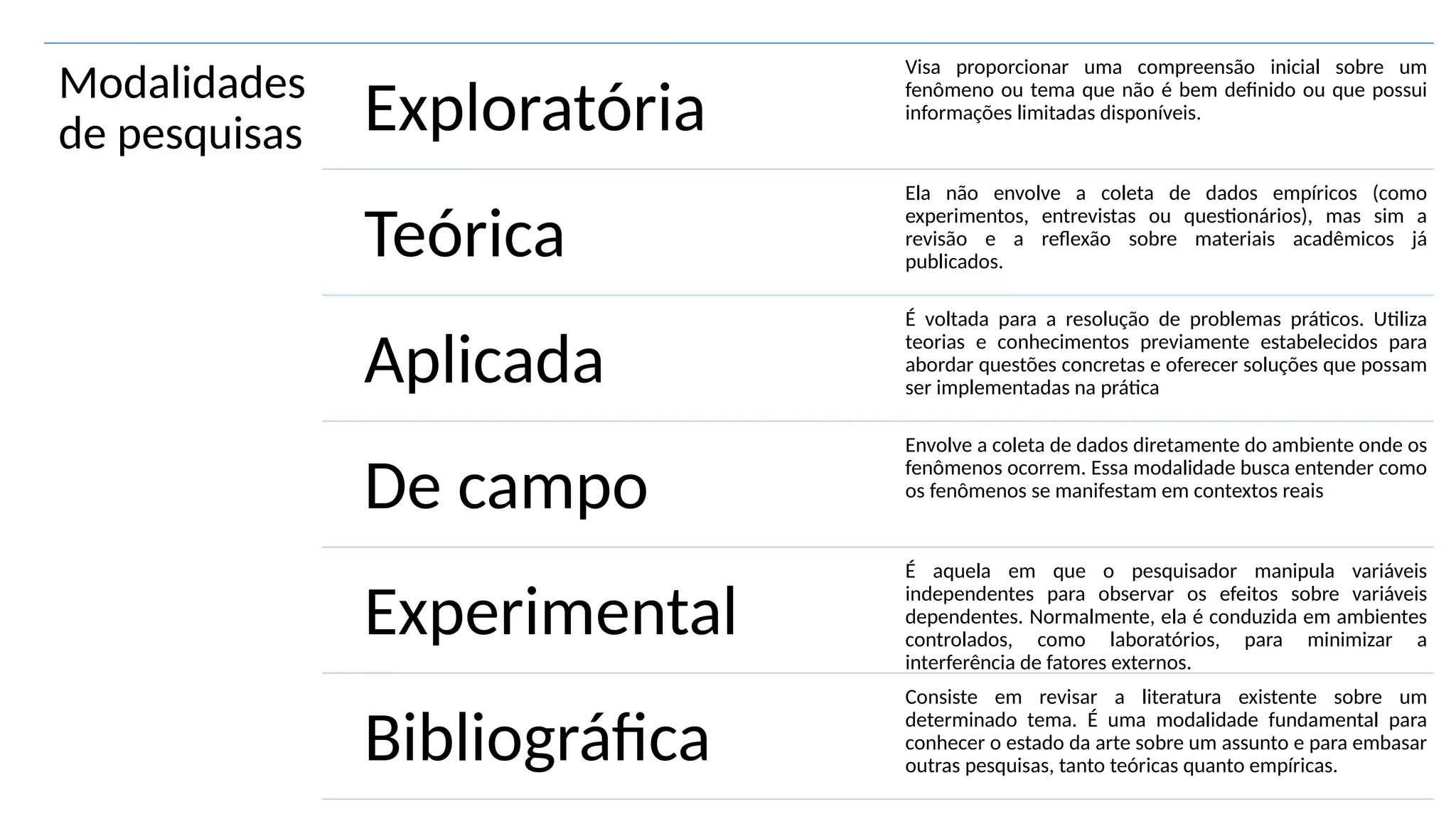 Modalidades de pesquisas

Exploratória

Visa proporcionar uma compreensão inicial sobre um fenômeno ou tema que não é bem definido ou que possui informações limitadas disponíveis.

Teórica

Ela não envolve a coleta de dados empíricos (como experimentos, entrevistas ou questionários), mas sim a revisão e a reflexão sobre materiais acadêmicos já publicados.

Aplicada

É voltada para a resolução de problemas práticos. Utiliza teorias e conhecimentos previamente estabelecidos para abordar questões concretas e oferecer soluções que possam ser implementadas na prática

De campo

Envolve a coleta de dados diretamente do ambiente onde os fenômenos ocorrem. Essa modalidade busca entender como os fenômenos se manifestam em contextos reais

Experimental

É aquela em que o pesquisador manipula variáveis independentes para observar os efeitos sobre variáveis dependentes. Normalmente, ela é conduzida em ambientes controlados, como laboratórios, para minimizar a interferência de fatores externos.

Bibliográfica

Consiste em revisar a literatura existente sobre um determinado tema. É uma modalidade fundamental para conhecer o estado da arte sobre um assunto e para embasar outras pesquisas, tanto teóricas quanto empíricas.